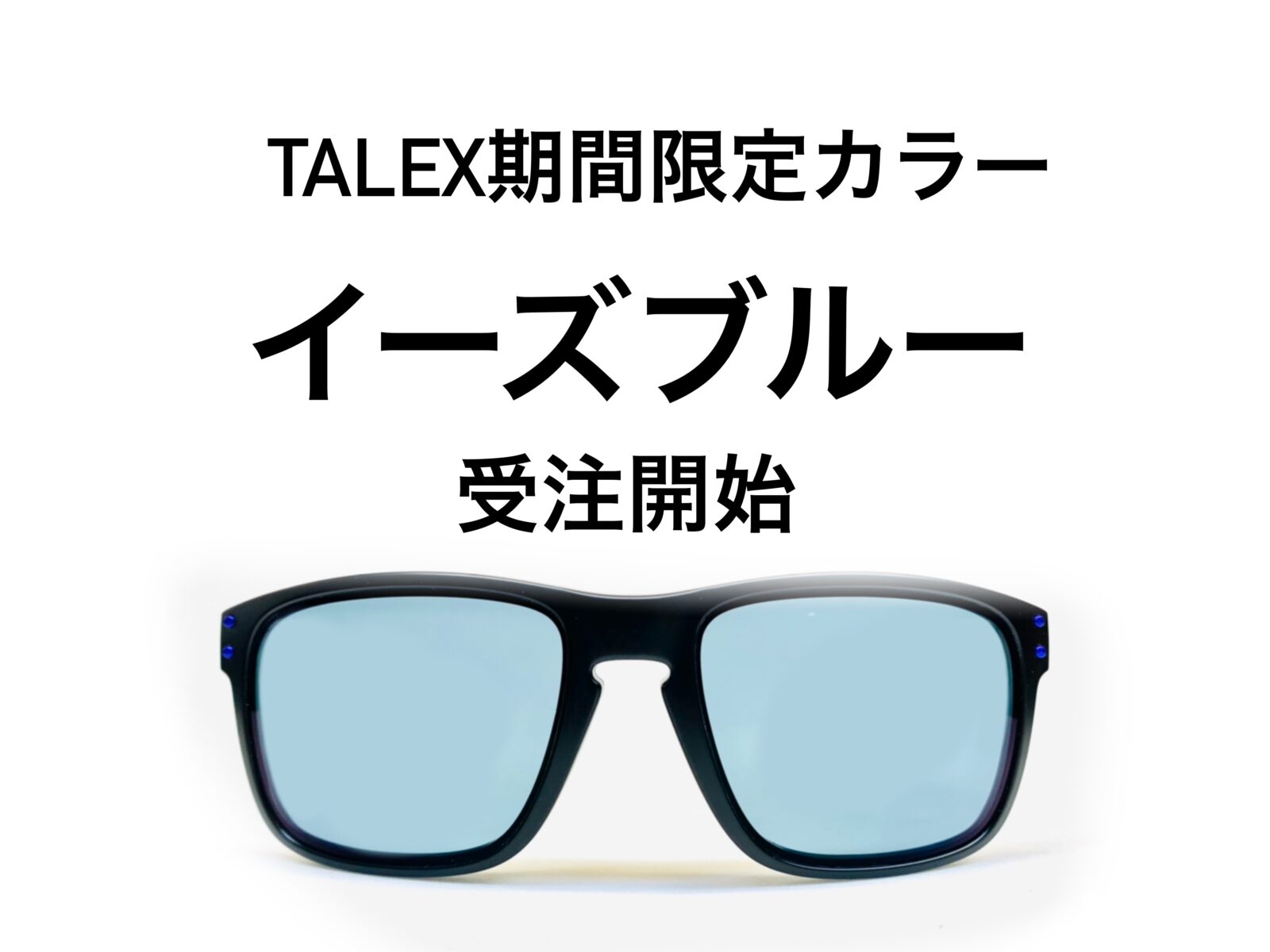 TALEX期間限定カラー

イーズブルー

受注開始